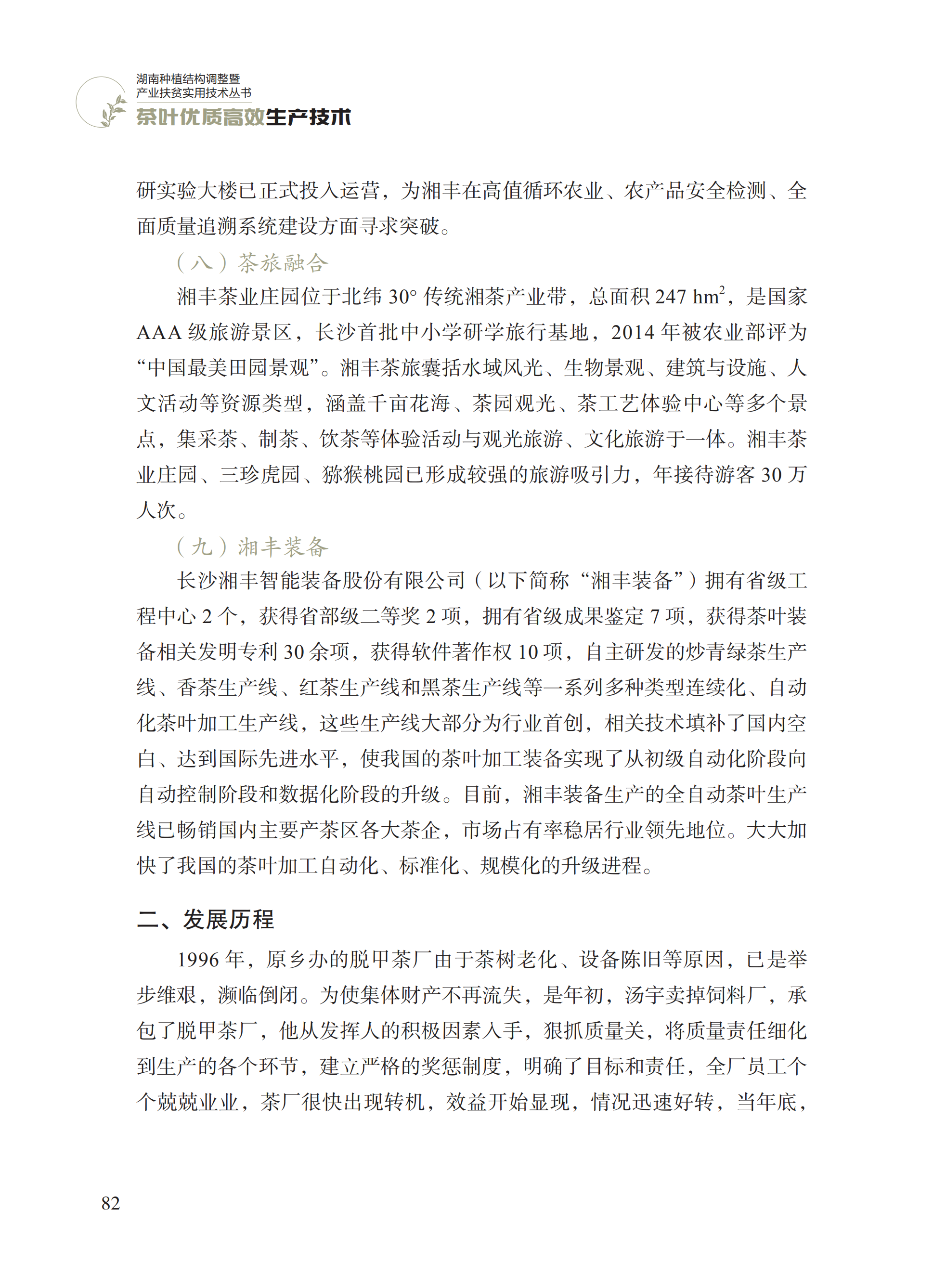 湖南种植结构调整暨
产业扶贫实用技术丛书
茶叶优质高效生产技术

研实验大楼已正式投入运营，为湘丰在高值循环农业、农产品安全检测、全面质量追溯系统建设方面寻求突破。

（八）茶旅融合

湘丰茶业庄园位于北纬 30° 传统湘茶产业带，总面积 247 $hm^2$，是国家 AAA 级旅游景区，长沙首批中小学研学旅行基地，2014 年被农业部评为“中国最美田园景观”。湘丰茶旅囊括水域风光、生物景观、建筑与设施、人文活动等资源类型，涵盖千亩花海、茶园观光、茶工艺体验中心等多个景点，集采茶、制茶、饮茶等体验活动与观光旅游、文化旅游于一体。湘丰茶业庄园、三珍虎园、猕猴桃园已形成较强的旅游吸引力，年接待游客 30 万人次。

（九）湘丰装备

长沙湘丰智能装备股份有限公司（以下简称“湘丰装备”）拥有省级工程中心 2 个，获得省部级二等奖 2 项，拥有省级成果鉴定 7 项，获得茶叶装备相关发明专利 30 余项，获得软件著作权 10 项，自主研发的炒青绿茶生产线、香茶生产线、红茶生产线和黑茶生产线等一系列多种类型连续化、自动化茶叶加工生产线，这些生产线大部分为行业首创，相关技术填补了国内空白、达到国际先进水平，使我国的茶叶加工装备实现了从初级自动化阶段向自动控制阶段和数据化阶段的升级。目前，湘丰装备生产的全自动茶叶生产线已畅销国内主要产茶区各大茶企，市场占有率稳居行业领先地位。大大加快了我国的茶叶加工自动化、标准化、规模化的升级进程。

二、发展历程

1996 年，原乡办的脱甲茶厂由于茶树老化、设备陈旧等原因，已是举步维艰，濒临倒闭。为使集体财产不再流失，是年初，汤宇卖掉饲料厂，承包了脱甲茶厂，他从发挥人的积极因素入手，狠抓质量关，将质量责任细化到生产的各个环节，建立严格的奖惩制度，明确了目标和责任，全厂员工个个兢兢业业，茶厂很快出现转机，效益开始显现，情况迅速好转，当年底，

82